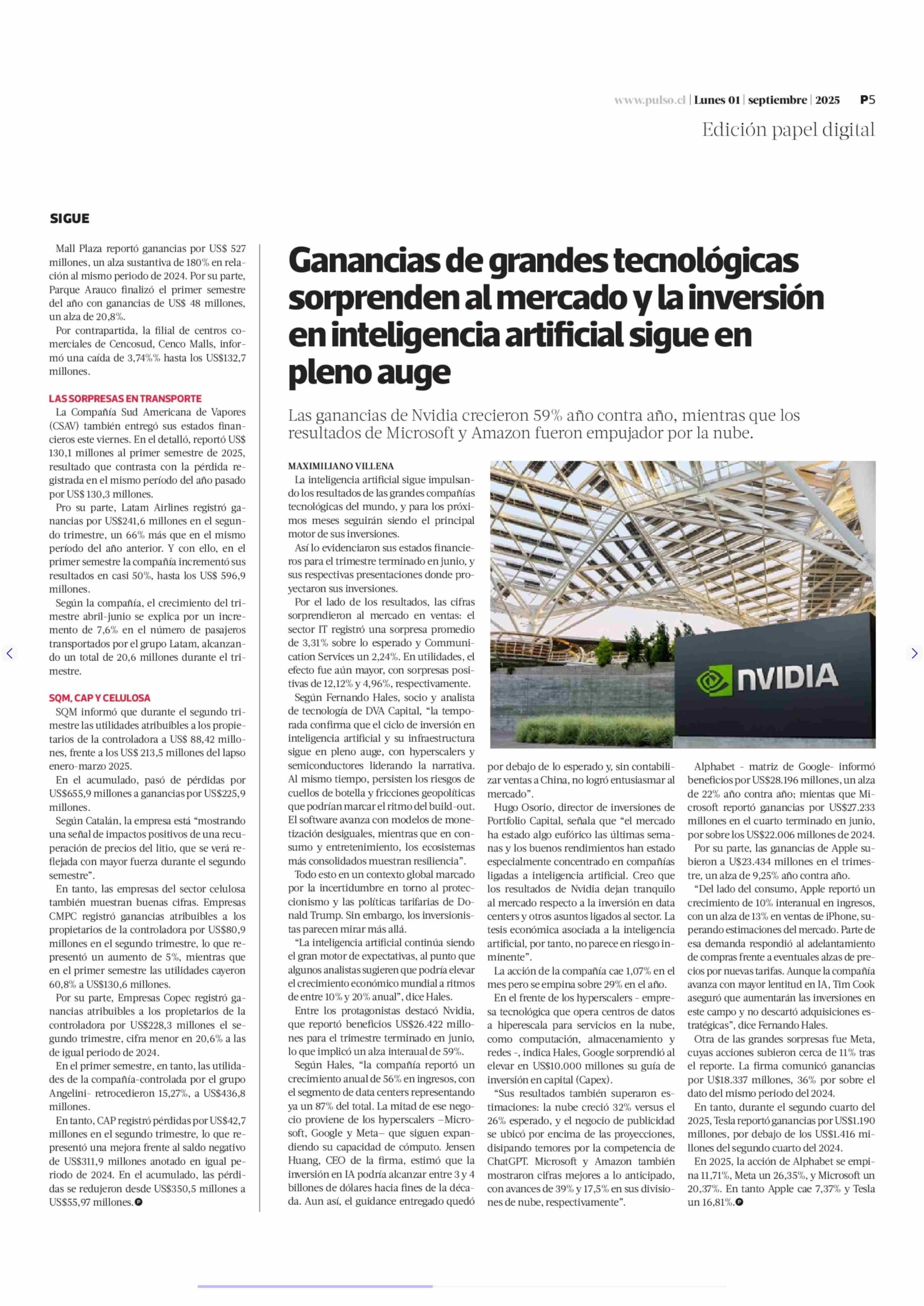 www.pulso.cl | Lunes 01 | septiembre | 2025 P5

Edición papel digital

SIGUE

Mall Plaza reportó ganancias por US$ 527 millones, un alza sustantiva de 180% en relación al mismo periodo de 2024. Por su parte, Parque Arauco finalizó el primer semestre del año con ganancias de US$ 48 millones, un alza de 20,8%.

Por contrapartida, la filial de centros comerciales de Cencosud, Cenco Malls, informó una caída de 3,74%% hasta los US$132,7 millones.

LAS SORPRESAS EN TRANSPORTE

La Compañía Sud Americana de Vapores (CSAV) también entregó sus estados financieros este viernes. En el detalló, reportó US$ 130,1 millones al primer semestre de 2025, resultado que contrasta con la pérdida registrada en el mismo período del año pasado por US$ 130,3 millones.

Pro su parte, Latam Airlines registró ganancias por US$241,6 millones en el segundo trimestre, un 66% más que en el mismo período del año anterior. Y con ello, en el primer semestre la compañía incrementó sus resultados en casi 50%, hasta los US$ 596,9 millones.

Según la compañía, el crecimiento del trimestre abril-junio se explica por un incremento de 7,6% en el número de pasajeros transportados por el grupo Latam, alcanzando un total de 20,6 millones durante el trimestre.

SQM, CAP Y CELULOSA

SQM informó que durante el segundo trimestre las utilidades atribuibles a los propietarios de la controladora a US$ 88,42 millones, frente a los US$ 213,5 millones del lapso enero-marzo 2025.

En el acumulado, pasó de pérdidas por US$655,9 millones a ganancias por US$225,9 millones.

Según Catalán, la empresa está “mostrando una señal de impactos positivos de una recuperación de precios del litio, que se verá reflejada con mayor fuerza durante el segundo semestre”.

En tanto, las empresas del sector celulosa también muestran buenas cifras. Empresas CMPC registró ganancias atribuibles a los propietarios de la controladora por US$80,9 millones en el segundo trimestre, lo que representó un aumento de 5%, mientras que en el primer semestre las utilidades cayeron 60,8% a US$130,6 millones.

Por su parte, Empresas Copec registró ganancias atribuibles a los propietarios de la controladora por US$228,3 millones el segundo trimestre, cifra menor en 20,6% a las de igual periodo de 2024.

En el primer semestre, en tanto, las utilidades de la compañía-controlada por el grupo Angelini- retrocedieron 15,27%, a US$436,8 millones.

En tanto, CAP registró pérdidas por US$42,7 millones en el segundo trimestre, lo que representó una mejora frente al saldo negativo de US$311,9 millones anotado en igual periodo de 2024. En el acumulado, las pérdidas se redujeron desde US$350,5 millones a US$55,97 millones.

Ganancias de grandes tecnológicas sorprenden al mercado y la inversión en inteligencia artificial sigue en pleno auge

Las ganancias de Nvidia crecieron 59% año contra año, mientras que los resultados de Microsoft y Amazon fueron empujador por la nube.

MAXIMILIANO VILLENA

La inteligencia artificial sigue impulsando los resultados de las grandes compañías tecnológicas del mundo, y para los próximos meses seguirán siendo el principal motor de sus inversiones.

Así lo evidenciaron sus estados financieros para el trimestre terminado en junio, y sus respectivas presentaciones donde proyectaron sus inversiones.

Por el lado de los resultados, las cifras sorprendieron al mercado en ventas: el sector IT registró una sorpresa promedio de 3,31% sobre lo esperado y Communication Services un 2,24%. En utilidades, el efecto fue aún mayor, con sorpresas positivas de 12,12% y 4,96%, respectivamente.

Según Fernando Hales, socio y analista de tecnología de DVA Capital, “la temporada confirma que el ciclo de inversión en inteligencia artificial y su infraestructura sigue en pleno auge, con hyperscalers y semiconductores liderando la narrativa. Al mismo tiempo, persisten los riesgos de cuellos de botella y fricciones geopolíticas que podrían marcar el ritmo del build-out. El software avanza con modelos de monetización desiguales, mientras que en consumo y entretenimiento, los ecosistemas más consolidados muestran resiliencia”.

Todo esto en un contexto global marcado por la incertidumbre en torno al proteccionismo y las políticas tarifarias de Donald Trump. Sin embargo, los inversionistas parecen mirar más allá.

“La inteligencia artificial continúa siendo el gran motor de expectativas, al punto que algunos analistas sugieren que podría elevar el crecimiento económico mundial a ritmos de entre 10% y 20% anual”, dice Hales.

Entre los protagonistas destacó Nvidia, que reportó beneficios US$26.422 millones para el trimestre terminado en junio, lo que implicó un alza interaual de 59%.

Según Hales, “la compañía reportó un crecimiento anual de 56% en ingresos, con el segmento de data centers representando ya un 87% del total. La mitad de ese negocio proviene de los hyperscalers –Microsoft, Google y Meta– que siguen expandiendo su capacidad de cómputo. Jensen Huang, CEO de la firma, estimó que la inversión en IA podría alcanzar entre 3 y 4 billones de dólares hacia fines de la década. Aun así, el guidance entregado quedó por debajo de lo esperado y, sin contabilizar ventas a China, no logró entusiasmar al mercado”.

Hugo Osorio, director de inversiones de Portfolio Capital, señala que “el mercado ha estado algo eufórico las últimas semanas y los buenos rendimientos han estado especialmente concentrado en compañías ligadas a inteligencia artificial. Creo que los resultados de Nvidia dejan tranquilo al mercado respecto a la inversión en data centers y otros asuntos ligados al sector. La tesis económica asociada a la inteligencia artificial, por tanto, no parece en riesgo inminente”.

La acción de la compañía cae 1,07% en el mes pero se empina sobre 29% en el año.

En el frente de los hyperscalers - empresa tecnológica que opera centros de datos a hiperescala para servicios en la nube, como computación, almacenamiento y redes -, indica Hales, Google sorprendió al elevar en US$10.000 millones su guía de inversión en capital (Capex).

“Sus resultados también superaron estimaciones: la nube creció 32% versus el 26% esperado, y el negocio de publicidad se ubicó por encima de las proyecciones, disipando temores por la competencia de ChatGPT. Microsoft y Amazon también mostraron cifras mejores a lo anticipado, con avances de 39% y 17,5% en sus divisiones de nube, respectivamente”.

Alphabet - matriz de Google- informó beneficios por US$28.196 millones, un alza de 22% año contra año; mientas que Microsoft reportó ganancias por US$27.233 millones en el cuarto terminado en junio, por sobre los US$22.006 millones de 2024.

Por su parte, las ganancias de Apple subieron a U$23.434 millones en el trimestre, un alza de 9,25% año contra año.

“Del lado del consumo, Apple reportó un crecimiento de 10% interanual en ingresos, con un alza de 13% en ventas de iPhone, superando estimaciones del mercado. Parte de esa demanda respondió al adelantamiento de compras frente a eventuales alzas de precios por nuevas tarifas. Aunque la compañía avanza con mayor lentitud en IA, Tim Cook aseguró que aumentarán las inversiones en este campo y no descartó adquisiciones estratégicas”, dice Fernando Hales.

Otra de las grandes sorpresas fue Meta, cuyas acciones subieron cerca de 11% tras el reporte. La firma comunicó ganancias por U$18.337 millones, 36% por sobre el dato del mismo periodo del 2024.

En tanto, durante el segundo cuarto del 2025, Tesla reportó ganancias por US$1.190 millones, por debajo de los US$1.416 millones del segundo cuarto del 2024.

En 2025, la acción de Alphabet se empina 11,71%, Meta un 26,35%, y Microsoft un 20,37%. En tanto Apple cae 7,37% y Tesla un 16,81%.

NVIDIA